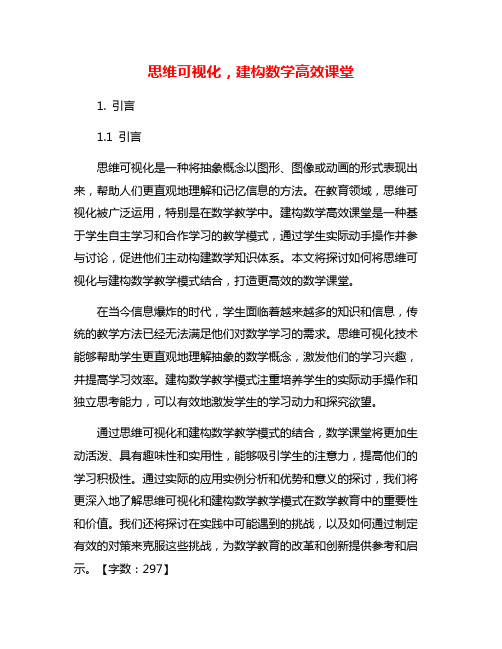 思维可视化，建构数学高效课堂

1. 引言

1.1 引言

思维可视化是一种将抽象概念以图形、图像或动画的形式表现出来，帮助人们更直观地理解和记忆信息的方法。在教育领域，思维可视化被广泛运用，特别是在数学教学中。建构数学高效课堂是一种基于学生自主学习和合作学习的教学模式，通过学生实际动手操作并参与讨论，促进他们主动构建数学知识体系。本文将探讨如何将思维可视化与建构数学教学模式结合，打造更高效的数学课堂。

在当今信息爆炸的时代，学生面临着越来越多的知识和信息，传统的教学方法已经无法满足他们对数学学习的需求。思维可视化技术能够帮助学生更直观地理解抽象的数学概念，激发他们的学习兴趣，并提高学习效率。建构数学教学模式注重培养学生的实际动手操作和独立思考能力，可以有效地激发学生的学习动力和探究欲望。

通过思维可视化和建构数学教学模式的结合，数学课堂将更加生动活泼、具有趣味性和实用性，能够吸引学生的注意力，提高他们的学习积极性。通过实际的应用实例分析和优势和意义的探讨，我们将更深入地了解思维可视化和建构数学教学模式在数学教育中的重要性和价值。我们还将探讨在实践中可能遇到的挑战，以及如何通过制定有效的对策来克服这些挑战，为数学教育的改革和创新提供参考和启示。【字数：297】